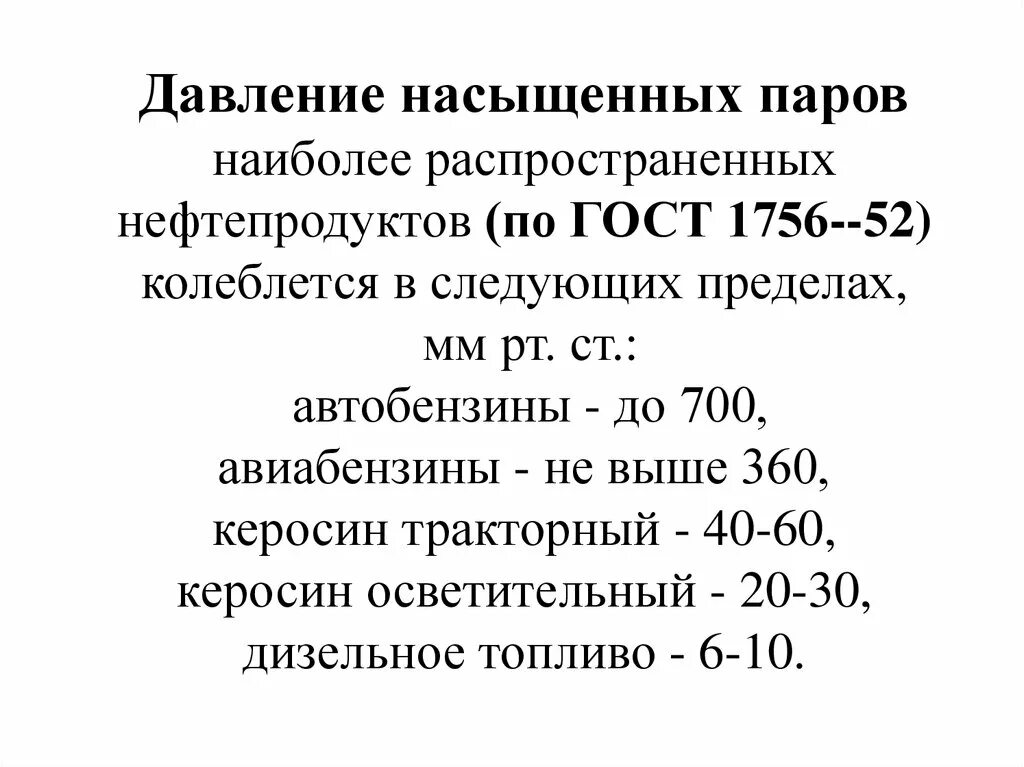 Давление насыщенных паров наиболее распространенных нефтепродуктов (по ГОСТ 1756--52) колеблется в следующих пределах, мм рт. ст.:
автобензины - до 700,
авиабензины - не выше 360,
керосин тракторный - 40-60,
керосин осветительный - 20-30,
дизельное топливо - 6-10.